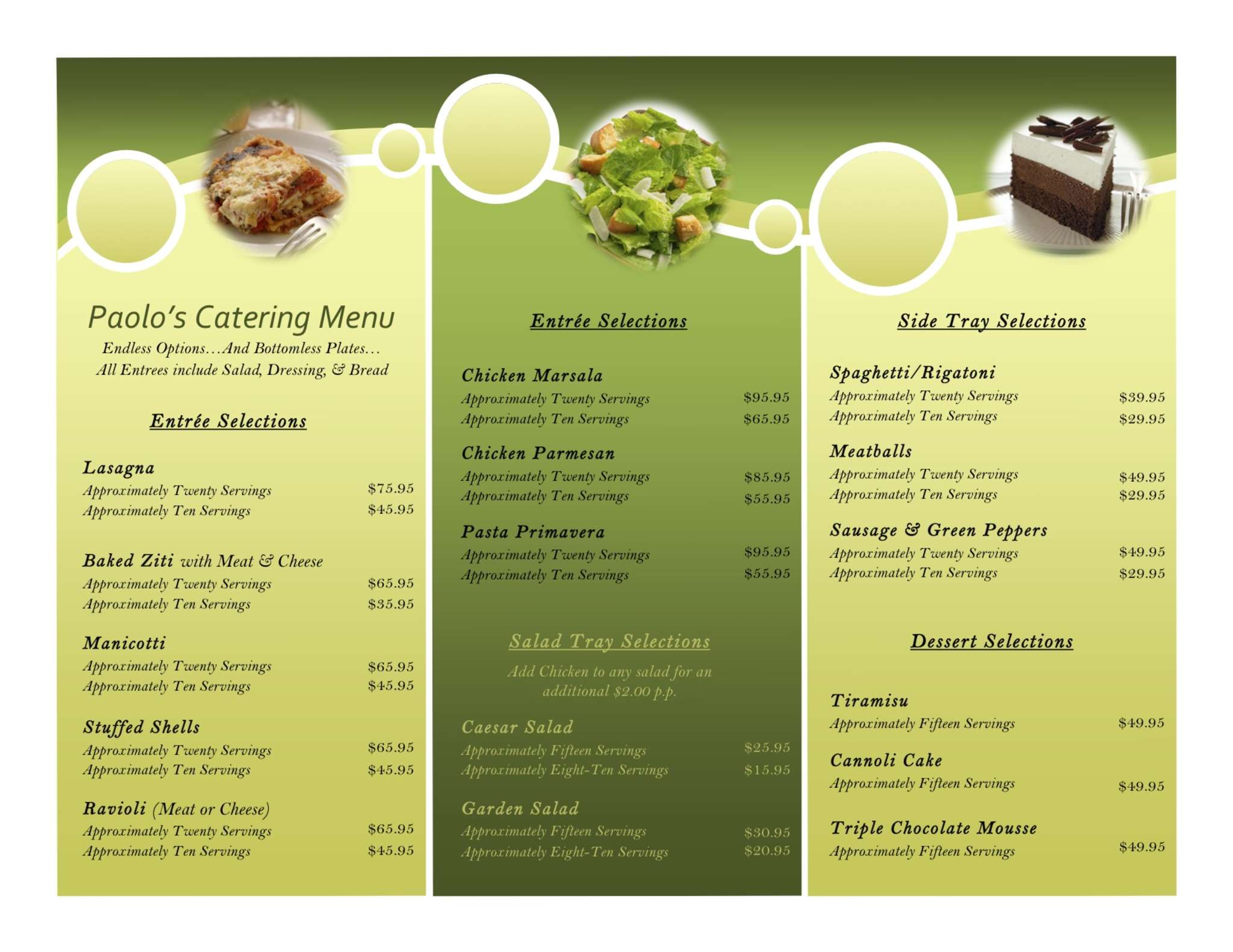 Paolo's Catering Menu

Endless Options…And Bottomless Plates…
All Entrees include Salad, Dressing, & Bread

Entrée Selections

Lasagna
Approximately Twenty Servings $75.95
Approximately Ten Servings $45.95

Baked Ziti with Meat & Cheese
Approximately Twenty Servings $65.95
Approximately Ten Servings $35.95

Manicotti
Approximately Twenty Servings $65.95
Approximately Ten Servings $45.95

Stuffed Shells
Approximately Twenty Servings $65.95
Approximately Ten Servings $45.95

Ravioli (Meat or Cheese)
Approximately Twenty Servings $65.95
Approximately Ten Servings $45.95

Entrée Selections

Chicken Marsala
Approximately Twenty Servings $95.95
Approximately Ten Servings $65.95

Chicken Parmesan
Approximately Twenty Servings $85.95
Approximately Ten Servings $55.95

Pasta Primavera
Approximately Twenty Servings $95.95
Approximately Ten Servings $55.95

Salad Tray Selections

Add Chicken to any salad for an additional $2.00 p.p.

Caesar Salad
Approximately Fifteen Servings $25.95
Approximately Eight-Ten Servings $15.95

Garden Salad
Approximately Fifteen Servings $30.95
Approximately Eight-Ten Servings $20.95

Side Tray Selections

Spaghetti/Rigatoni
Approximately Twenty Servings $39.95
Approximately Ten Servings $29.95

Meatballs
Approximately Twenty Servings $49.95
Approximately Ten Servings $29.95

Sausage & Green Peppers
Approximately Twenty Servings $49.95
Approximately Ten Servings $29.95

Dessert Selections

Tiramisu
Approximately Fifteen Servings $49.95

Cannoli Cake
Approximately Fifteen Servings $49.95

Triple Chocolate Mousse
Approximately Fifteen Servings $49.95